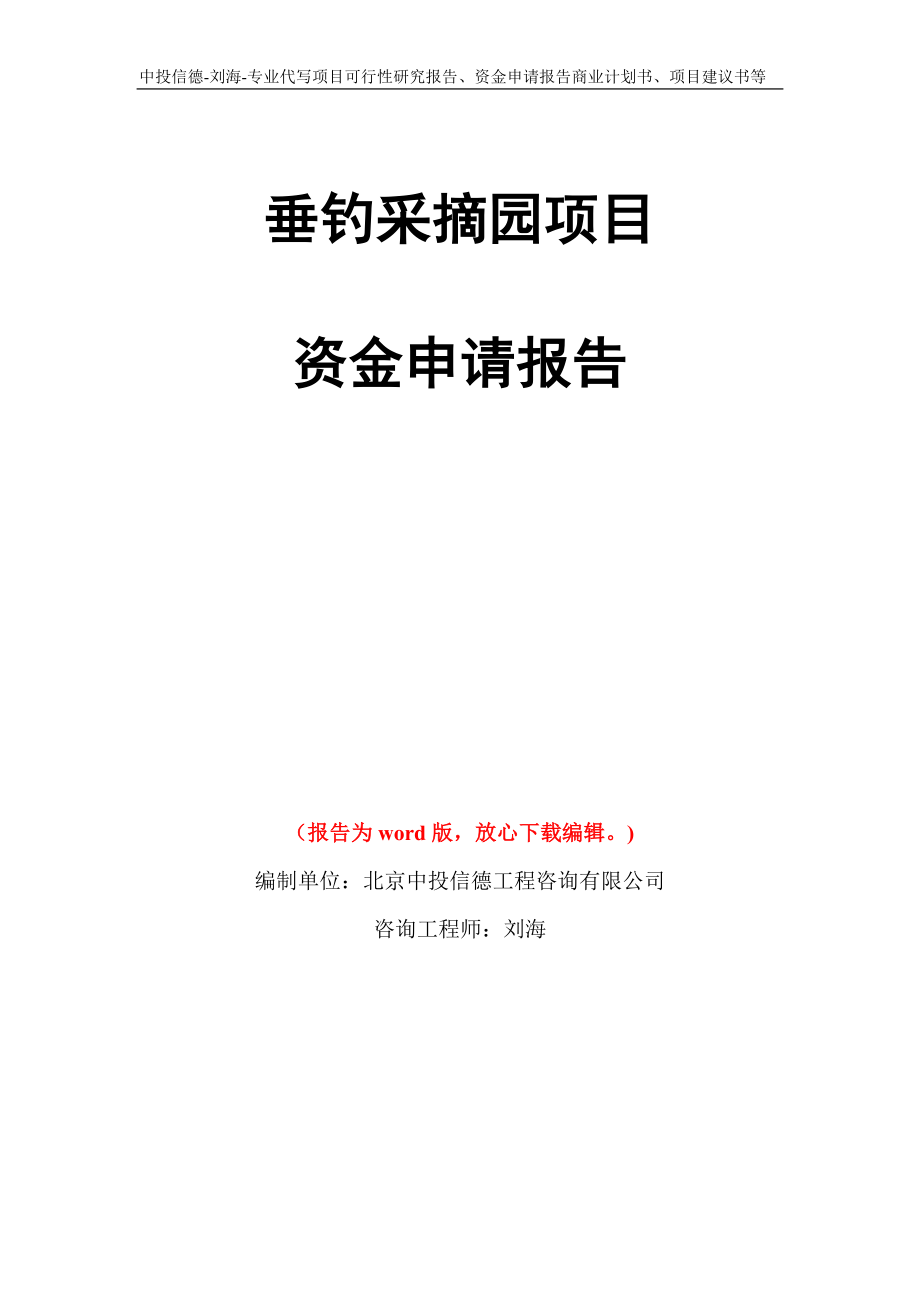 中投信德-刘海-专业代写项目可行性研究报告、资金申请报告商业计划书、项目建议书等

垂钓采摘园项目

资金申请报告

（报告为 word 版，放心下载编辑。）

编制单位：北京中投信德工程咨询有限公司

咨询工程师：刘海